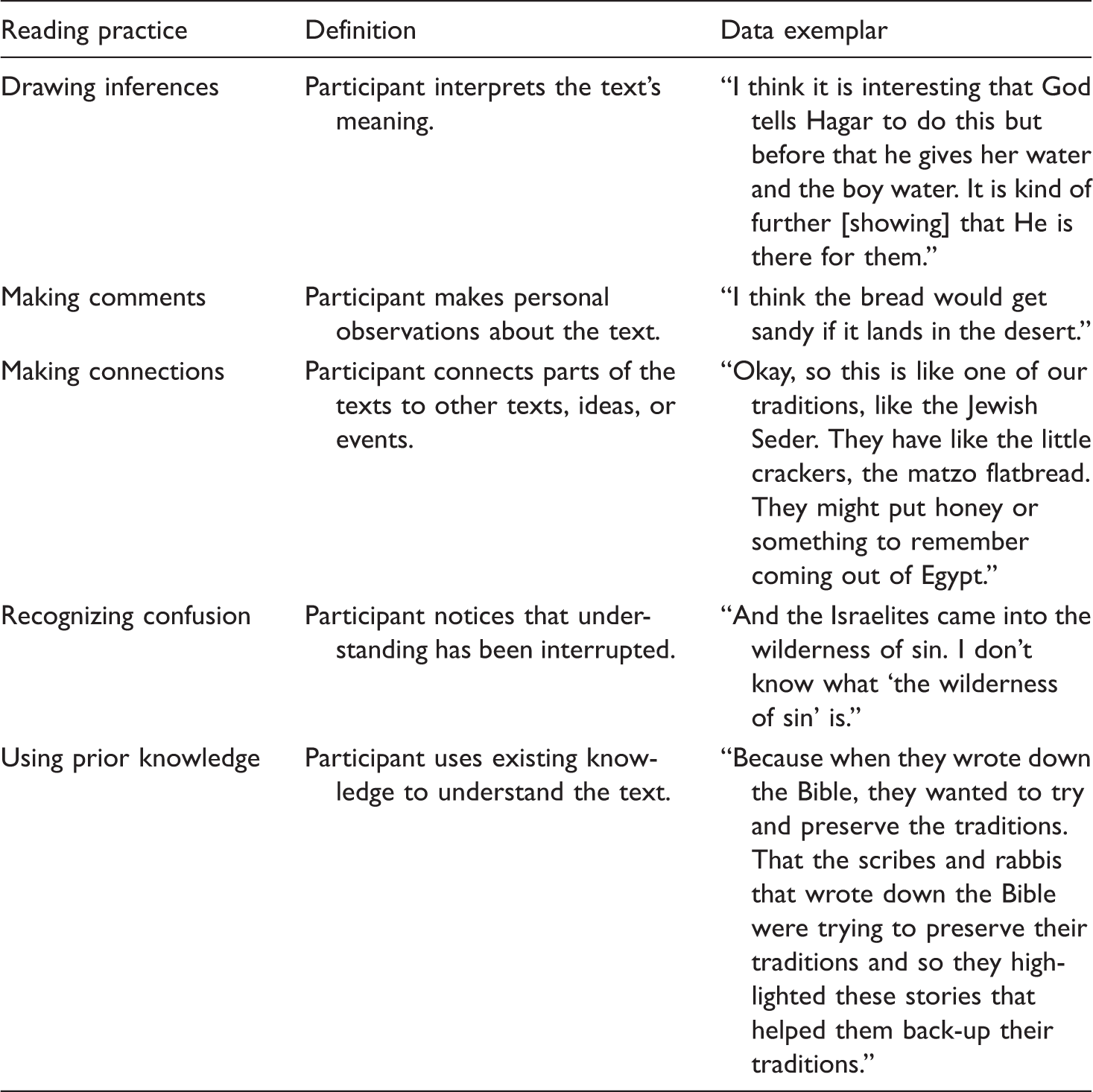 | Reading practice | Definition | Data exemplar |
|---|---|---|
| Drawing inferences | Participant interprets the text's meaning. | "I think it is interesting that God tells Hagar to do this but before that he gives her water and the boy water. It is kind of further [showing] that He is there for them." |
| Making comments | Participant makes personal observations about the text. | "I think the bread would get sandy if it lands in the desert." |
| Making connections | Participant connects parts of the texts to other texts, ideas, or events. | "Okay, so this is like one of our traditions, like the Jewish Seder. They have like the little crackers, the matzo flatbread. They might put honey or something to remember coming out of Egypt." |
| Recognizing confusion | Participant notices that understanding has been interrupted. | "And the Israelites came into the wilderness of sin. I don't know what 'the wilderness of sin' is." |
| Using prior knowledge | Participant uses existing knowledge to understand the text. | "Because when they wrote down the Bible, they wanted to try and preserve the traditions. That the scribes and rabbis that wrote down the Bible were trying to preserve their traditions and so they highlighted these stories that helped them back-up their traditions." |